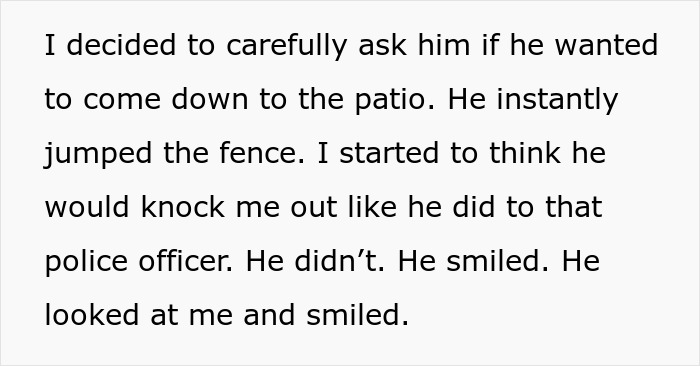 I decided to carefully ask him if he wanted to come down to the patio. He instantly jumped the fence. I started to think he would knock me out like he did to that police officer. He didn’t. He smiled. He looked at me and smiled.